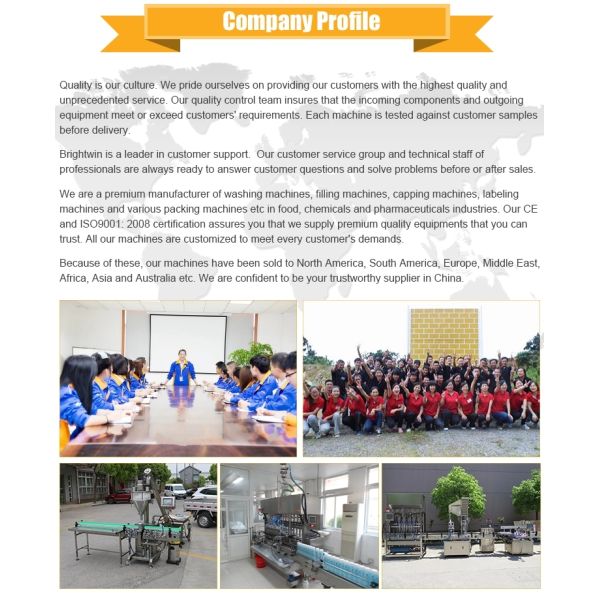 Company Profile

Quality is our culture. We pride ourselves on providing our customers with the highest quality and unprecedented service. Our quality control team insures that the incoming components and outgoing equipment meet or exceed customers' requirements. Each machine is tested against customer samples before delivery.

Brightwin is a leader in customer support. Our customer service group and technical staff of professionals are always ready to answer customer questions and solve problems before or after sales.

We are a premium manufacturer of washing machines, filling machines, capping machines, labeling machines and various packing machines etc in food, chemicals and pharmaceuticals industries. Our CE and ISO9001: 2008 certification assures you that we supply premium quality equipments that you can trust. All our machines are customized to meet every customer's demands.

Because of these, our machines have been sold to North America, South America, Europe, Middle East, Africa, Asia and Australia etc. We are confident to be your trustworthy supplier in China.